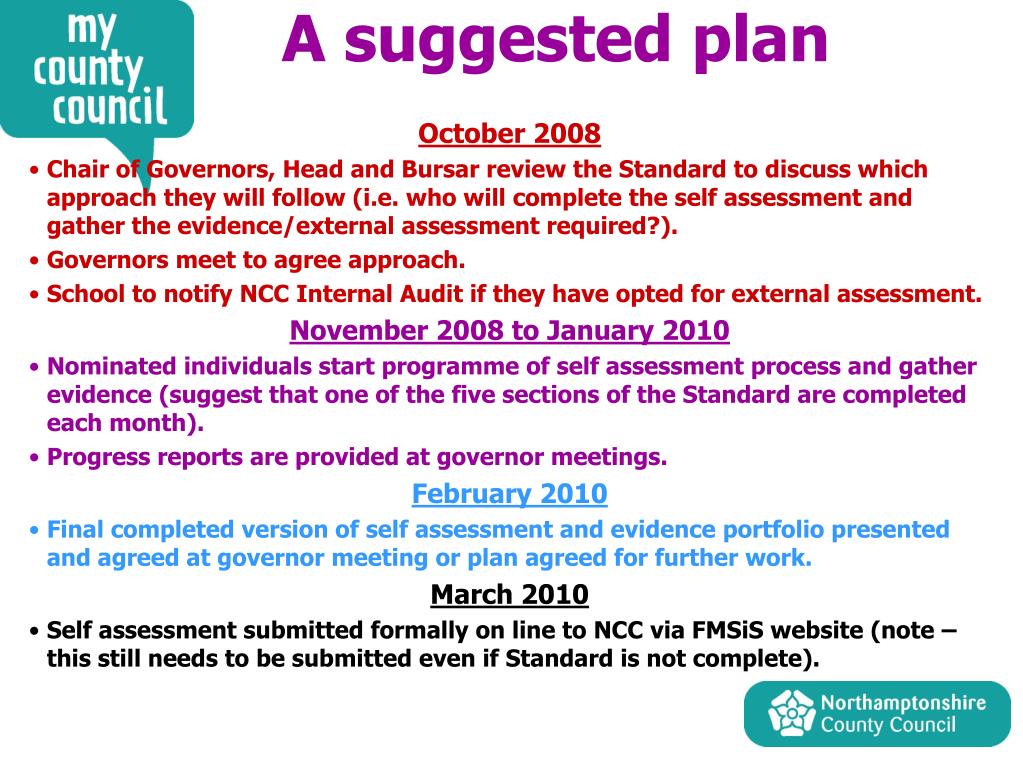 my county council

A suggested plan

October 2008

• Chair of Governors, Head and Bursar review the Standard to discuss which approach they will follow (i.e. who will complete the self assessment and gather the evidence/external assessment required?).
• Governors meet to agree approach.
• School to notify NCC Internal Audit if they have opted for external assessment.

November 2008 to January 2010

• Nominated individuals start programme of self assessment process and gather evidence (suggest that one of the five sections of the Standard are completed each month).
• Progress reports are provided at governor meetings.

February 2010

• Final completed version of self assessment and evidence portfolio presented and agreed at governor meeting or plan agreed for further work.

March 2010

• Self assessment submitted formally on line to NCC via FMSiS website (note – this still needs to be submitted even if Standard is not complete).

Northamptonshire County Council